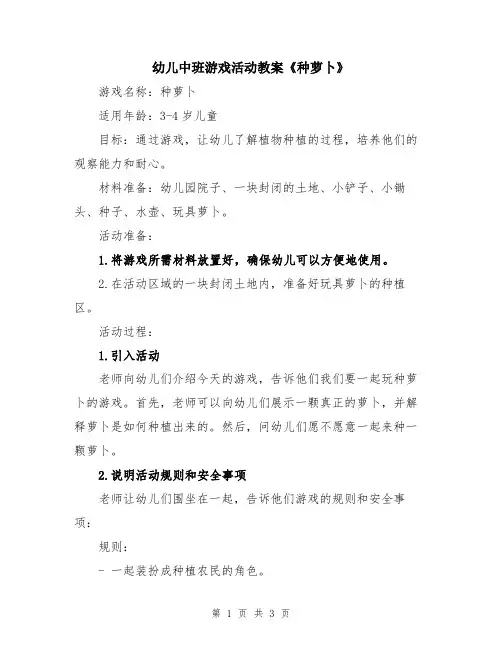 幼儿中班游戏活动教案《种萝卜》

游戏名称：种萝卜

适用年龄：3-4 岁儿童

目标：通过游戏，让幼儿了解植物种植的过程，培养他们的观察能力和耐心。

材料准备：幼儿园院子、一块封闭的土地、小铲子、小锄头、种子、水壶、玩具萝卜。

活动准备：

1.将游戏所需材料放置好，确保幼儿可以方便地使用。

2.在活动区域的一块封闭土地内，准备好玩具萝卜的种植区。

活动过程：

1.引入活动

老师向幼儿们介绍今天的游戏，告诉他们我们要一起玩种萝卜的游戏。首先，老师可以向幼儿们展示一颗真正的萝卜，并解释萝卜是如何种植出来的。然后，问幼儿们愿不愿意一起来种一颗萝卜。

2.说明活动规则和安全事项

老师让幼儿们围坐在一起，告诉他们游戏的规则和安全事项：

规则：

- 一起装扮成种植农民的角色。

第 1 页 共 3 页